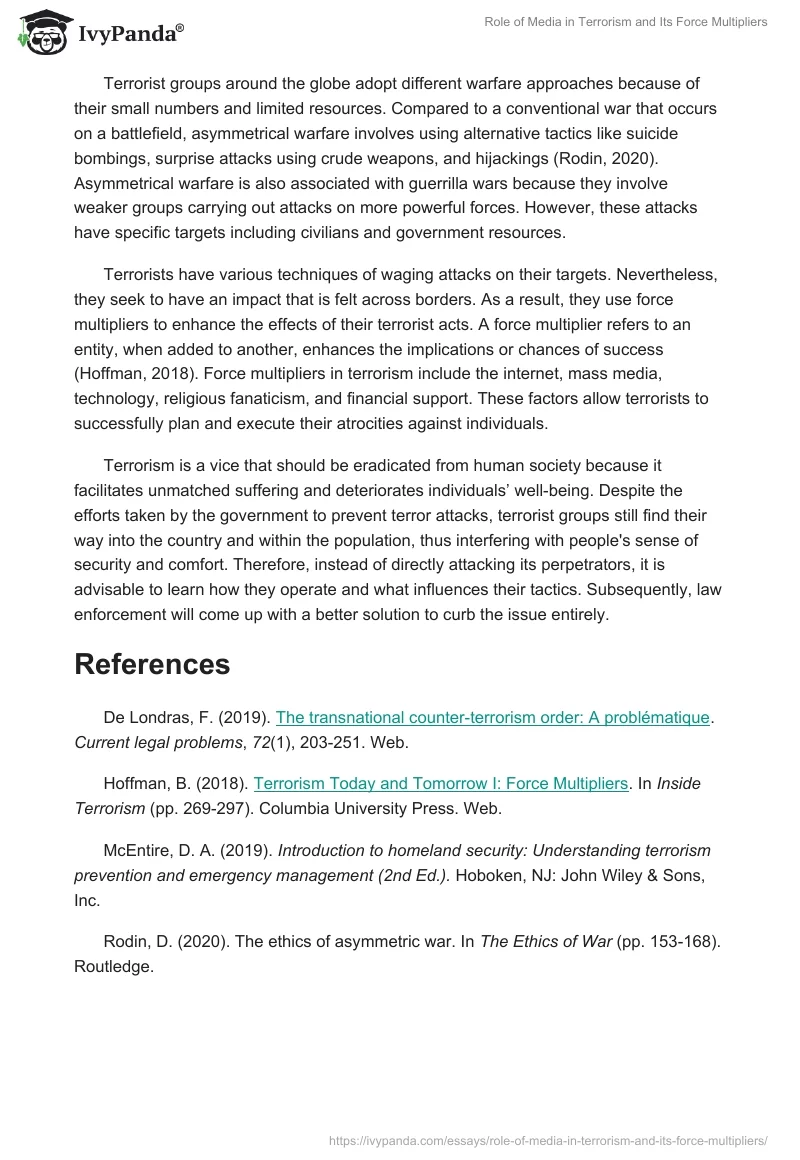 IvyPanda®

Role of Media in Terrorism and Its Force Multipliers

Terrorist groups around the globe adopt different warfare approaches because of their small numbers and limited resources. Compared to a conventional war that occurs on a battlefield, asymmetrical warfare involves using alternative tactics like suicide bombings, surprise attacks using crude weapons, and hijackings (Rodin, 2020). Asymmetrical warfare is also associated with guerrilla wars because they involve weaker groups carrying out attacks on more powerful forces. However, these attacks have specific targets including civilians and government resources.

Terrorists have various techniques of waging attacks on their targets. Nevertheless, they seek to have an impact that is felt across borders. As a result, they use force multipliers to enhance the effects of their terrorist acts. A force multiplier refers to an entity, when added to another, enhances the implications or chances of success (Hoffman, 2018). Force multipliers in terrorism include the internet, mass media, technology, religious fanaticism, and financial support. These factors allow terrorists to successfully plan and execute their atrocities against individuals.

Terrorism is a vice that should be eradicated from human society because it facilitates unmatched suffering and deteriorates individuals' well-being. Despite the efforts taken by the government to prevent terror attacks, terrorist groups still find their way into the country and within the population, thus interfering with people's sense of security and comfort. Therefore, instead of directly attacking its perpetrators, it is advisable to learn how they operate and what influences their tactics. Subsequently, law enforcement will come up with a better solution to curb the issue entirely.

References

De Londras, F. (2019). The transnational counter-terrorism order: A problématique. Current legal problems, 72(1), 203-251. Web.

Hoffman, B. (2018). Terrorism Today and Tomorrow I: Force Multipliers. In Inside Terrorism (pp. 269-297). Columbia University Press. Web.

McEntire, D. A. (2019). Introduction to homeland security: Understanding terrorism prevention and emergency management (2nd Ed.). Hoboken, NJ: John Wiley & Sons, Inc.

Rodin, D. (2020). The ethics of asymmetric war. In The Ethics of War (pp. 153-168). Routledge.

https://ivypanda.com/essays/role-of-media-in-terrorism-and-its-force-multipliers/